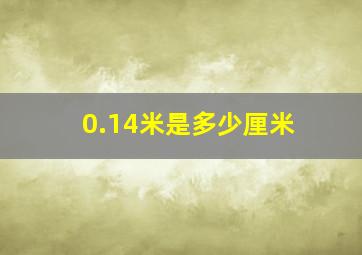 0.14米是多少厘米